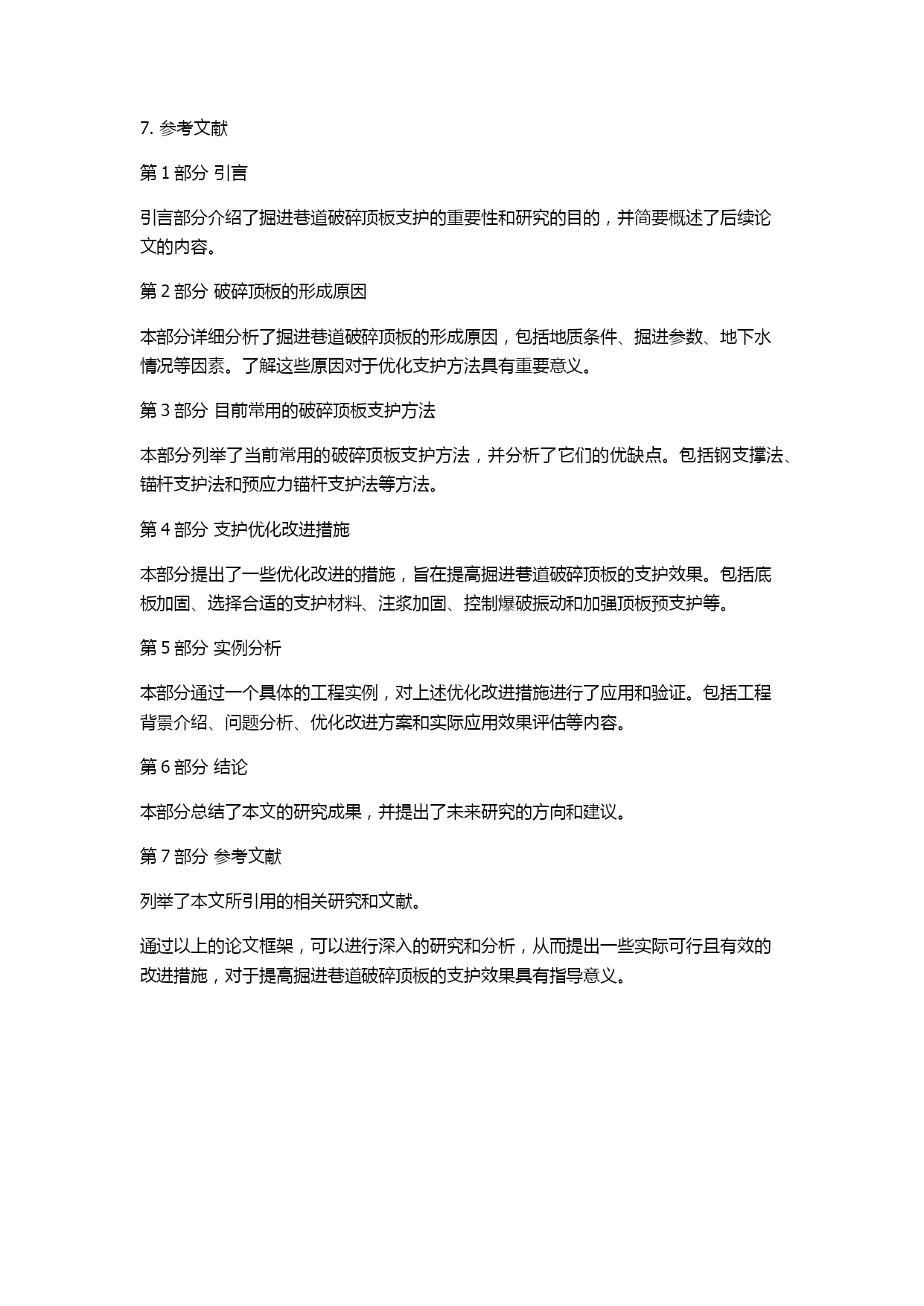 7. 参考文献

第 1 部分 引言

引言部分介绍了掘进巷道破碎顶板支护的重要性和研究的目的，并简要概述了后续论文的内容。

第 2 部分 破碎顶板的形成原因

本部分详细分析了掘进巷道破碎顶板的形成原因，包括地质条件、掘进参数、地下水情况等因素。了解这些原因对于优化支护方法具有重要意义。

第 3 部分 目前常用的破碎顶板支护方法

本部分列举了当前常用的破碎顶板支护方法，并分析了它们的优缺点。包括钢支撑法、锚杆支护法和预应力锚杆支护法等方法。

第 4 部分 支护优化改进措施

本部分提出了一些优化改进的措施，旨在提高掘进巷道破碎顶板的支护效果。包括底板加固、选择合适的支护材料、注浆加固、控制爆破振动和加强顶板预支护等。

第 5 部分 实例分析

本部分通过一个具体的工程实例，对上述优化改进措施进行了应用和验证。包括工程背景介绍、问题分析、优化改进方案和实际应用效果评估等内容。

第 6 部分 结论

本部分总结了本文的研究成果，并提出了未来研究的方向和建议。

第 7 部分 参考文献

列举了本文所引用的相关研究和文献。

通过以上的论文框架，可以进行深入的研究和分析，从而提出一些实际可行且有效的改进措施，对于提高掘进巷道破碎顶板的支护效果具有指导意义。